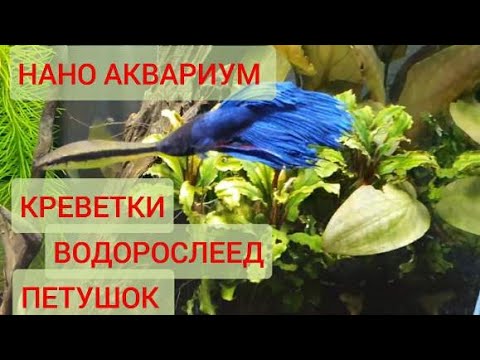 НАНО АКВАРИУМ

КРЕВЕТКИ

ВОДОРОСЛЕЕД

ПЕТУШОК